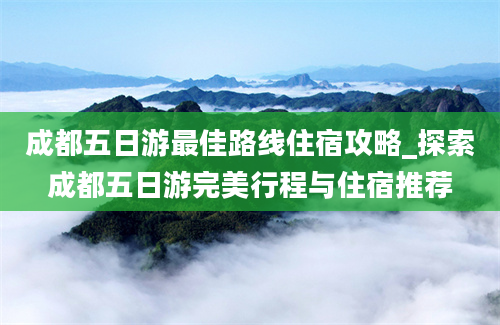 成都五日游最佳路线住宿攻略_探索成都五日游完美行程与住宿推荐